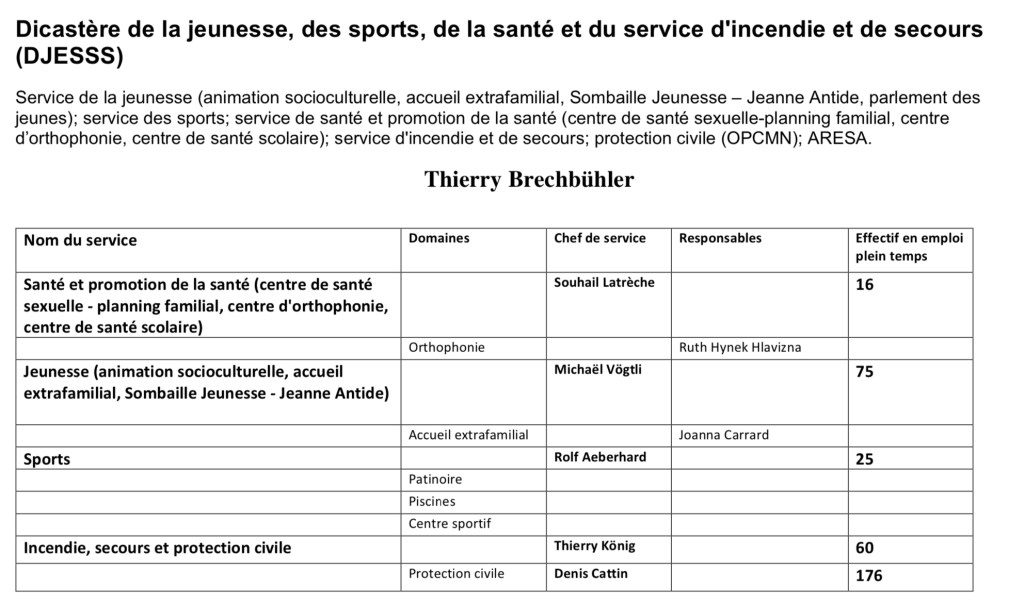 Dicastère de la jeunesse, des sports, de la santé et du service d'incendie et de secours (DJESSS)

Service de la jeunesse (animation socioculturelle, accueil extrafamilial, Sombaille Jeunesse – Jeanne Antide, parlement des jeunes); service des sports; service de santé et promotion de la santé (centre de santé sexuelle-planning familial, centre d'orthophonie, centre de santé scolaire); service d'incendie et de secours; protection civile (OPCMN); ARESA.

Thierry Brechbühler

| Nom du service | Domaines | Chef de service | Responsables | Effectif en emploi plein temps |
|---|---|---|---|---|
| Santé et promotion de la santé (centre de santé sexuelle - planning familial, centre d'orthophonie, centre de santé scolaire) | | Souhail Latrèche | | 16 |
| | Orthophonie | | Ruth Hynek Hlavizna | |
| Jeunesse (animation socioculturelle, accueil extrafamilial, Sombaille Jeunesse - Jeanne Antide) | | Michaël Vögtli | | 75 |
| | Accueil extrafamilial | | Joanna Carrard | |
| Sports | | Rolf Aeberhard | | 25 |
| | Patinoire | | | |
| | Piscines | | | |
| | Centre sportif | | | |
| Incendie, secours et protection civile | | Thierry König | | 60 |
| | Protection civile | Denis Cattin | | 176 |